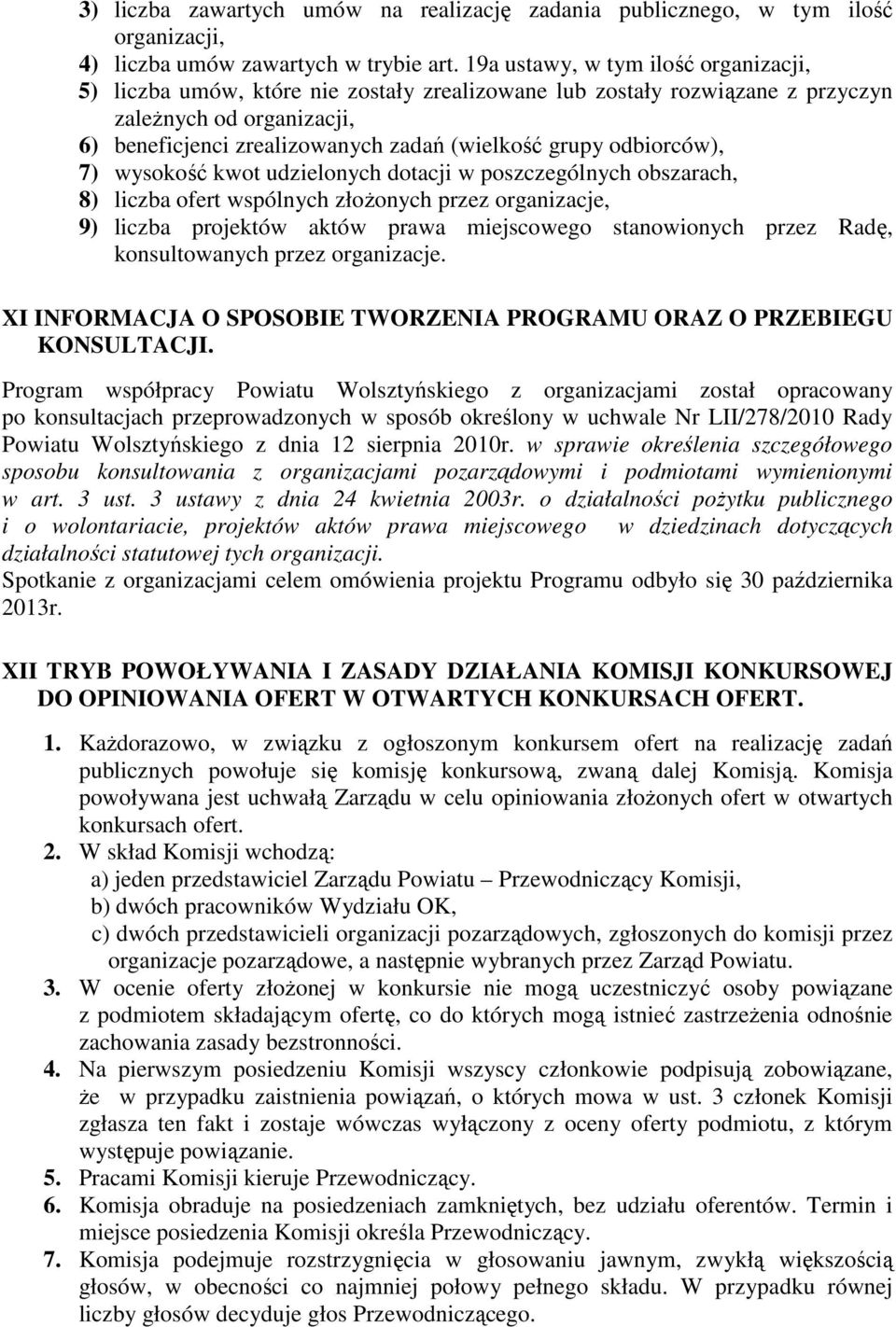 3) liczba zawartych umów na realizację zadania publicznego, w tym ilość organizacji,
4) liczba umów zawartych w trybie art. 19a ustawy, w tym ilość organizacji,
5) liczba umów, które nie zostały zrealizowane lub zostały rozwiązane z przyczyn zależnych od organizacji,
6) beneficjenci zrealizowanych zadań (wielkość grupy odbiorców),
7) wysokość kwot udzielonych dotacji w poszczególnych obszarach,
8) liczba ofert wspólnych złożonych przez organizacje,
9) liczba projektów aktów prawa miejscowego stanowionych przez Radę, konsultowanych przez organizacje.

XI INFORMACJA O SPOSOBIE TWORZENIA PROGRAMU ORAZ O PRZEBIEGU KONSULTACJI.

Program współpracy Powiatu Wolsztyńskiego z organizacjami został opracowany po konsultacjach przeprowadzonych w sposób określony w uchwale Nr LII/278/2010 Rady Powiatu Wolsztyńskiego z dnia 12 sierpnia 2010r. w sprawie określenia szczegółowego sposobu konsultowania z organizacjami pozarządowymi i podmiotami wymienionymi w art. 3 ust. 3 ustawy z dnia 24 kwietnia 2003r. o działalności pożytku publicznego i o wolontariacie, projektów aktów prawa miejscowego w dziedzinach dotyczących działalności statutowej tych organizacji.
Spotkanie z organizacjami celem omówienia projektu Programu odbyło się 30 października 2013r.

XII TRYB POWOŁYWANIA I ZASADY DZIAŁANIA KOMISJI KONKURSOWEJ DO OPINIOWANIA OFERT W OTWARTYCH KONKURSACH OFERT.

1. Każdorazowo, w związku z ogłoszonym konkursem ofert na realizację zadań publicznych powołuje się komisję konkursową, zwaną dalej Komisją. Komisja powoływana jest uchwałą Zarządu w celu opiniowania złożonych ofert w otwartych konkursach ofert.
2. W skład Komisji wchodzą:
a) jeden przedstawiciel Zarządu Powiatu – Przewodniczący Komisji,
b) dwóch pracowników Wydziału OK,
c) dwóch przedstawicieli organizacji pozarządowych, zgłoszonych do komisji przez organizacje pozarządowe, a następnie wybranych przez Zarząd Powiatu.
3. W ocenie oferty złożonej w konkursie nie mogą uczestniczyć osoby powiązane z podmiotem składającym ofertę, co do których mogą istnieć zastrzeżenia odnośnie zachowania zasady bezstronności.
4. Na pierwszym posiedzeniu Komisji wszyscy członkowie podpisują zobowiązane, że w przypadku zaistnienia powiązań, o których mowa w ust. 3 członek Komisji zgłasza ten fakt i zostaje wówczas wyłączony z oceny oferty podmiotu, z którym występuje powiązanie.
5. Pracami Komisji kieruje Przewodniczący.
6. Komisja obraduje na posiedzeniach zamkniętych, bez udziału oferentów. Termin i miejsce posiedzenia Komisji określa Przewodniczący.
7. Komisja podejmuje rozstrzygnięcia w głosowaniu jawnym, zwykłą większością głosów, w obecności co najmniej połowy pełnego składu. W przypadku równej liczby głosów decyduje głos Przewodniczącego.